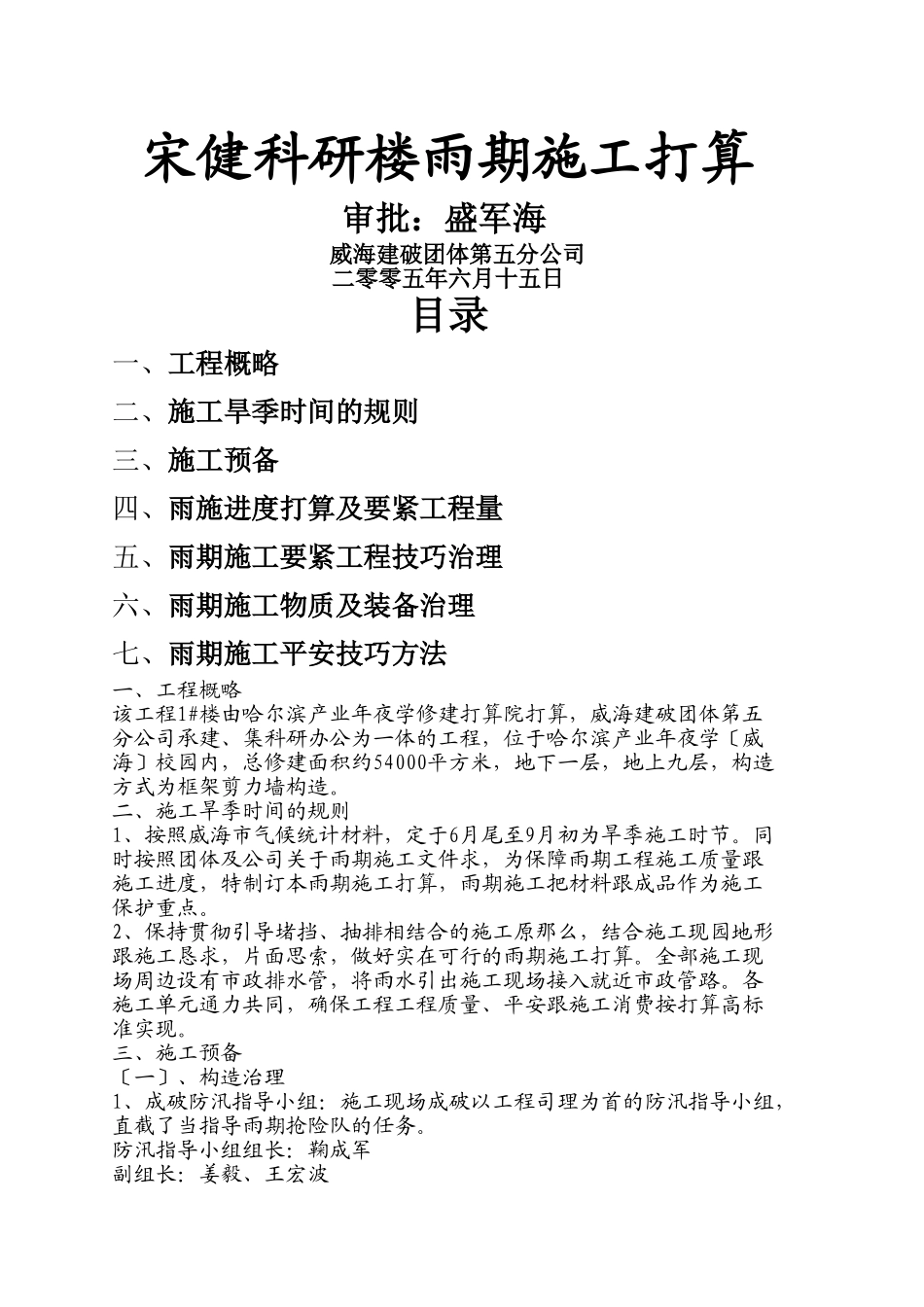 宋健科研楼雨期施工打算

审批：盛军海

威海建破团体第五分公司
二零零五年六月十五日

目录

一、工程概略

二、施工旱季时间的规则

三、施工预备

四、雨施进度打算及要紧工程量

五、雨期施工要紧工程技巧治理

六、雨期施工物质及装备治理

七、雨期施工平安技巧方法

一、工程概略
该工程1#楼由哈尔滨产业年夜学修建打算院打算，威海建破团体第五分公司承建、集科研办公为一体的工程，位于哈尔滨产业年夜学〔威海〕校园内，总修建面积约54000平方米，地下一层，地上九层，构造方式为框架剪力墙构造。
二、施工旱季时间的规则
1、按照威海市气候统计材料，定于6月尾至9月初为旱季施工时节。同时按照团体及公司关于雨期施工文件求，为保障雨期工程施工质量跟施工进度，特制订本雨期施工打算，雨期施工把材料跟成品作为施工保护重点。
2、保持贯彻引导堵挡、抽排相结合的施工原那么，结合施工现园地形跟施工恳求，片面思索，做好实在可行的雨期施工打算。全部施工现场周边设有市政排水管，将雨水引出施工现场接入就近市政管路。各施工单元通力共同，确保工程工程质量、平安跟施工消费按打算高标准实现。
三、施工预备
〔一〕、构造治理
1、成破防汛指导小组：施工现场成破以工程司理为首的防汛指导小组，直截了当指导雨期抢险队的任务。
防汛指导小组组长：鞠成军
副组长：姜毅、王宏波